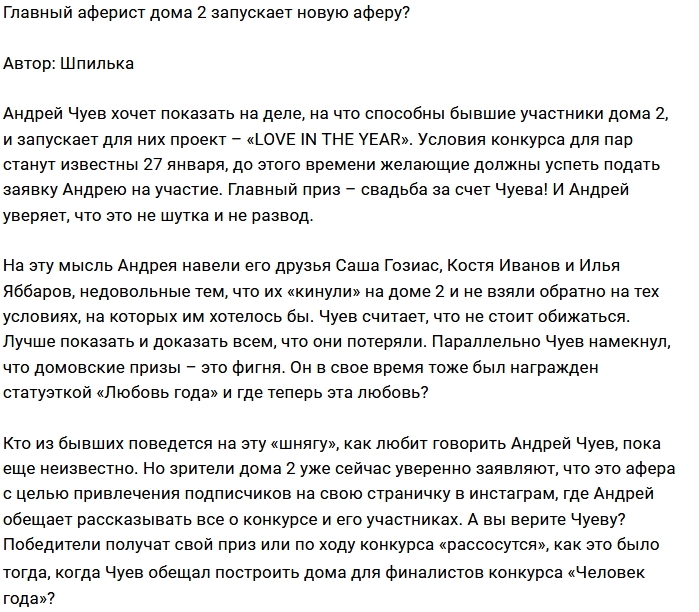 Главный аферист дома 2 запускает новую аферу?

Автор: Шпилька

Андрей Чуев хочет показать на деле, на что способны бывшие участники дома 2, и запускает для них проект – «LOVE IN THE YEAR». Условия конкурса для пар станут известны 27 января, до этого времени желающие должны успеть подать заявку Андрею на участие. Главный приз – свадьба за счет Чуева! И Андрей уверяет, что это не шутка и не развод.

На эту мысль Андрея навели его друзья Саша Гозиас, Костя Иванов и Илья Яббаров, недовольные тем, что их «кинули» на доме 2 и не взяли обратно на тех условиях, на которых им хотелось бы. Чуев считает, что не стоит обижаться. Лучше показать и доказать всем, что они потеряли. Параллельно Чуев намекнул, что домовские призы – это фигня. Он в свое время тоже был награжден статуэткой «Любовь года» и где теперь эта любовь?

Кто из бывших поведется на эту «шнягу», как любит говорить Андрей Чуев, пока еще неизвестно. Но зрители дома 2 уже сейчас уверенно заявляют, что это афера с целью привлечения подписчиков на свою страничку в инстаграм, где Андрей обещает рассказывать все о конкурсе и его участниках. А вы верите Чуеву? Победители получат свой приз или по ходу конкурса «рассосутся», как это было тогда, когда Чуев обещал построить дома для финалистов конкурса «Человек года»?